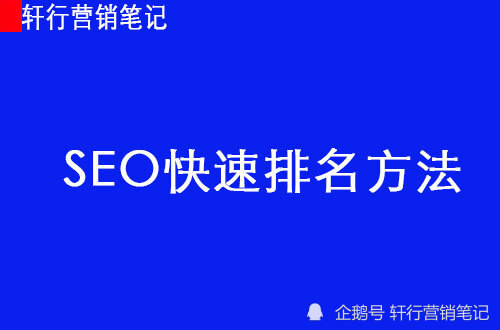 轩行营销笔记

SEO快速排名方法

企鹅号 轩行营销笔记